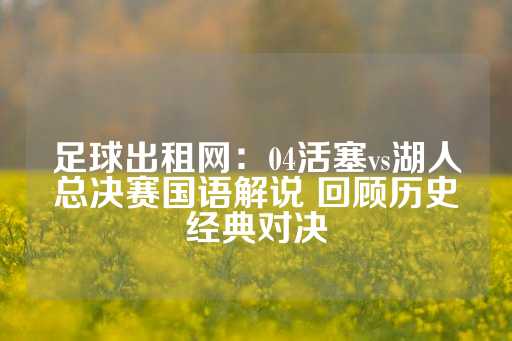 足球出租网：04活塞vs湖人总决赛国语解说 回顾历史经典对决